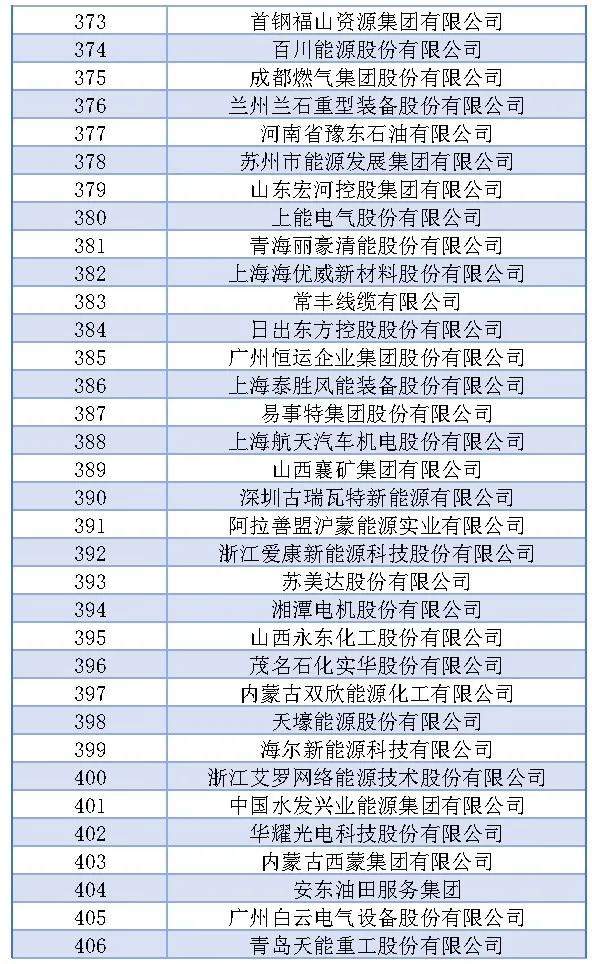 | 373 | 首钢福山资源集团有限公司 |
|---|---|
| 374 | 百川能源股份有限公司 |
| 375 | 成都燃气集团股份有限公司 |
| 376 | 兰州兰石重型装备股份有限公司 |
| 377 | 河南省豫东石油有限公司 |
| 378 | 苏州市能源发展集团有限公司 |
| 379 | 山东宏河控股集团有限公司 |
| 380 | 上能电气股份有限公司 |
| 381 | 青海丽豪清能股份有限公司 |
| 382 | 上海海优威新材料股份有限公司 |
| 383 | 常丰线缆有限公司 |
| 384 | 日出东方控股股份有限公司 |
| 385 | 广州恒运企业集团股份有限公司 |
| 386 | 上海泰胜风能装备股份有限公司 |
| 387 | 易事特集团股份有限公司 |
| 388 | 上海航天汽车机电股份有限公司 |
| 389 | 山西襄矿集团有限公司 |
| 390 | 深圳古瑞瓦特新能源有限公司 |
| 391 | 阿拉善盟沪蒙能源实业有限公司 |
| 392 | 浙江爱康新能源科技股份有限公司 |
| 393 | 苏美达股份有限公司 |
| 394 | 湘潭电机股份有限公司 |
| 395 | 山西永东化工股份有限公司 |
| 396 | 茂名石化实华股份有限公司 |
| 397 | 内蒙古双欣能源化工有限公司 |
| 398 | 天壕能源股份有限公司 |
| 399 | 海尔新能源科技有限公司 |
| 400 | 浙江艾罗网络能源技术股份有限公司 |
| 401 | 中国水发兴业能源集团有限公司 |
| 402 | 华耀光电科技股份有限公司 |
| 403 | 内蒙古西蒙集团有限公司 |
| 404 | 安东油田服务集团 |
| 405 | 广州白云电气设备股份有限公司 |
| 406 | 青岛天能重工股份有限公司 |